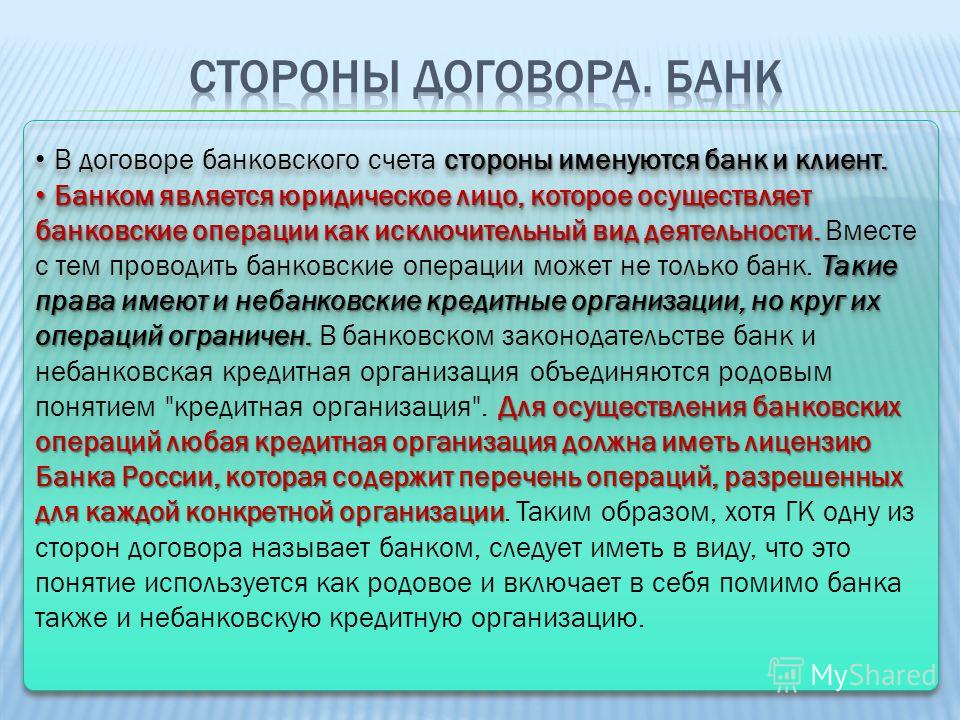 СТОРОНЫ ДОГОВОРА. БАНК

• В договоре банковского счета стороны именуются банк и клиент.

• Банком является юридическое лицо, которое осуществляет банковские операции как исключительный вид деятельности. Вместе с тем проводить банковские операции может не только банк. Такие права имеют и небанковские кредитные организации, но круг их операций ограничен. В банковском законодательстве банк и небанковская кредитная организация объединяются родовым понятием "кредитная организация". Для осуществления банковских операций любая кредитная организация должна иметь лицензию Банка России, которая содержит перечень операций, разрешенных для каждой конкретной организации. Таким образом, хотя ГК одну из сторон договора называет банком, следует иметь в виду, что это понятие используется как родовое и включает в себя помимо банка также и небанковскую кредитную организацию.

MyShared